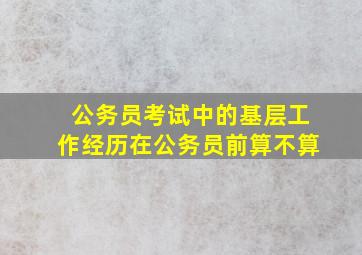 公务员考试中的基层工作经历在公务员前算不算